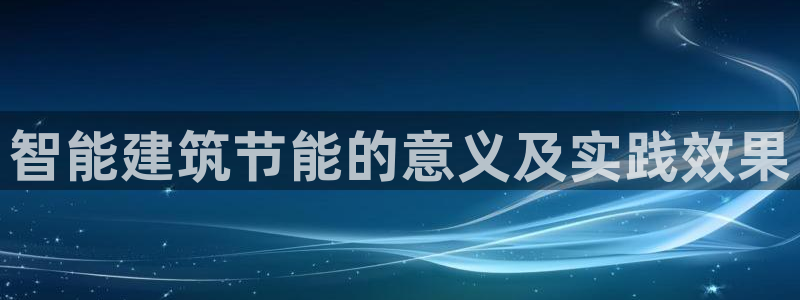 智能建筑节能的意义及实践效果